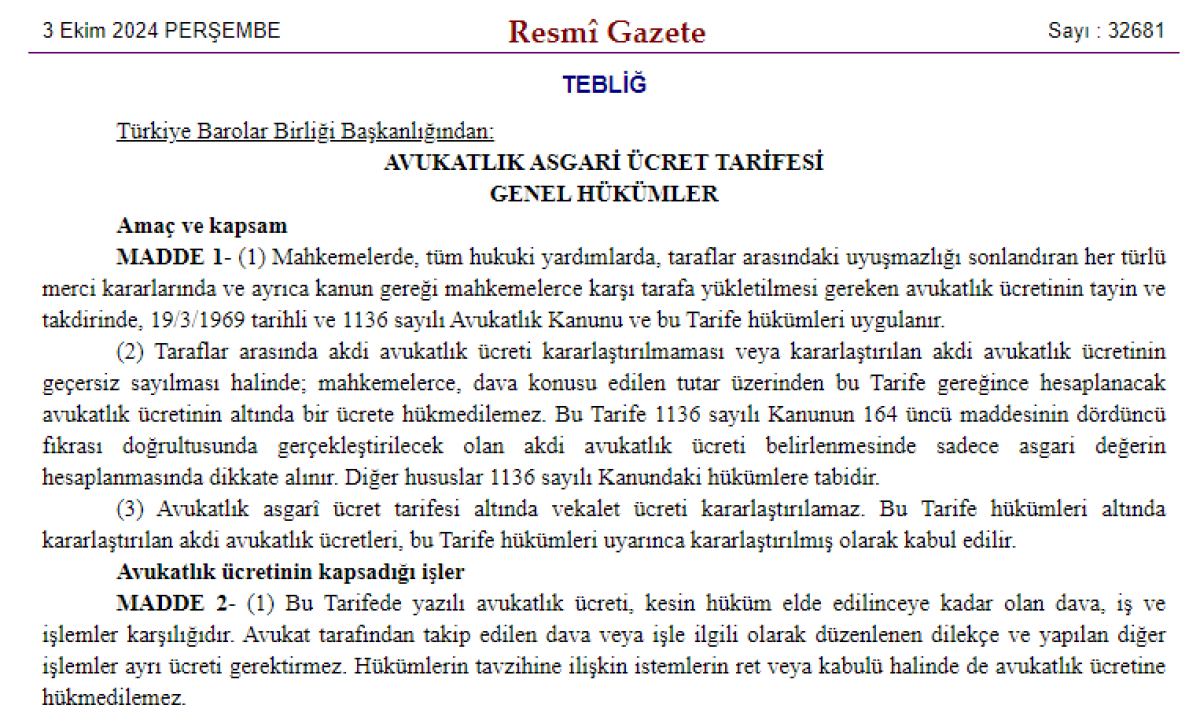 3 Ekim 2024 PERŞEMBE

Resmî Gazete

Sayı : 32681

TEBLİĞ

Türkiye Barolar Birliği Başkanlığından:

AVUKATLIK ASGARİ ÜCRET TARİFESİ

GENEL HÜKÜMLER

Amaç ve kapsam

MADDE 1- (1) Mahkemelerde, tüm hukuki yardımlarda, taraflar arasındaki uyuşmazlığı sonlandıran her türlü merci kararlarında ve ayrıca kanun gereği mahkemelerce karşı tarafa yükletilmesi gereken avukatlık ücretinin tayin ve takdirinde, 19/3/1969 tarihli ve 1136 sayılı Avukatlık Kanunu ve bu Tarife hükümleri uygulanır.

(2) Taraflar arasında akdi avukatlık ücreti kararlaştırılmaması veya kararlaştırılan akdi avukatlık ücretinin geçersiz sayılması halinde; mahkemelerce, dava konusu edilen tutar üzerinden bu Tarife gereğince hesaplanacak avukatlık ücretinin altında bir ücrete hükmedilemez. Bu Tarife 1136 sayılı Kanunun 164 üncü maddesinin dördüncü fıkrası doğrultusunda gerçekleştirilecek olan akdi avukatlık ücreti belirlenmesinde sadece asgari değerin hesaplanmasında dikkate alınır. Diğer hususlar 1136 sayılı Kanundaki hükümlere tabidir.

(3) Avukatlık asgarî ücret tarifesi altında vekalet ücreti kararlaştırılamaz. Bu Tarife hükümleri altında kararlaştırılan akdi avukatlık ücretleri, bu Tarife hükümleri uyarınca kararlaştırılmış olarak kabul edilir.

Avukatlık ücretinin kapsadığı işler

MADDE 2- (1) Bu Tarifede yazılı avukatlık ücreti, kesin hüküm elde edilinceye kadar olan dava, iş ve işlemler karşılığıdır. Avukat tarafından takip edilen dava veya işle ilgili olarak düzenlenen dilekçe ve yapılan diğer işlemler ayrı ücreti gerektirmez. Hükümlerin tavzihine ilişkin istemlerin ret veya kabulü halinde de avukatlık ücretine hükmedilemez.